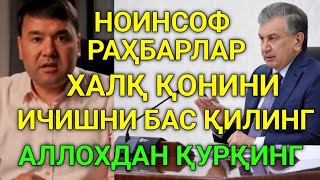 НОИНСОФ РАҲБАРЛАР ХАЛҚ ҚОНИНИ ИЧИШНИ БАС ҚИЛИНГ АЛЛОХДАН ҚУРҚИНГ